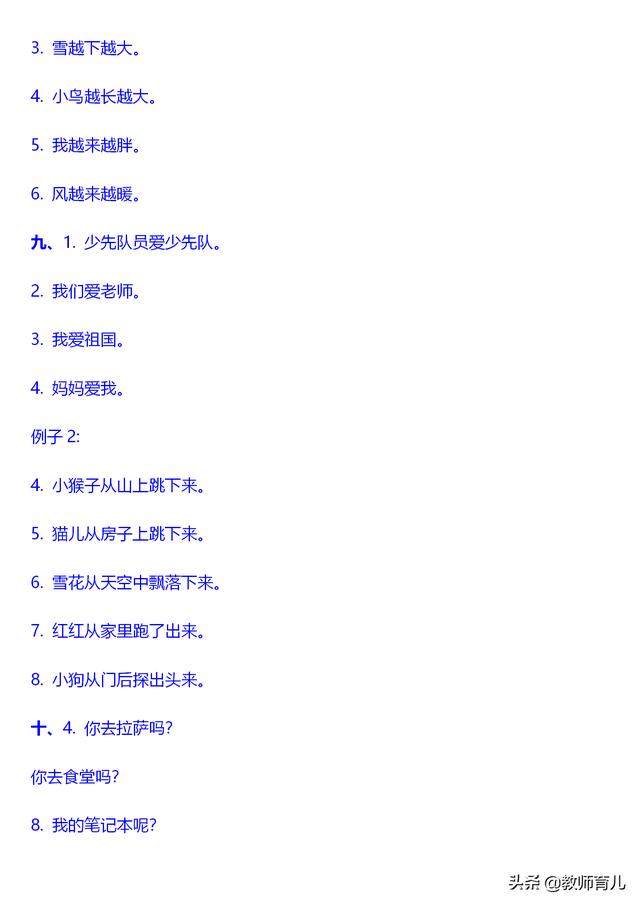 3. 雪越下越大。

4. 小鸟越长越大。

5. 我越来越胖。

6. 风越来越暖。

九、1. 少先队员爱少先队。

2. 我们爱老师。

3. 我爱祖国。

4. 妈妈爱我。

例子 2:

4. 小猴子从山上跳下来。

5. 猫儿从房子上跳下来。

6. 雪花从天空中飘落下来。

7. 红红从家里跑了出来。

8. 小狗从门后探出头来。

十、4. 你去拉萨吗?

你去食堂吗?

8. 我的笔记本呢?

头条 @教师育儿